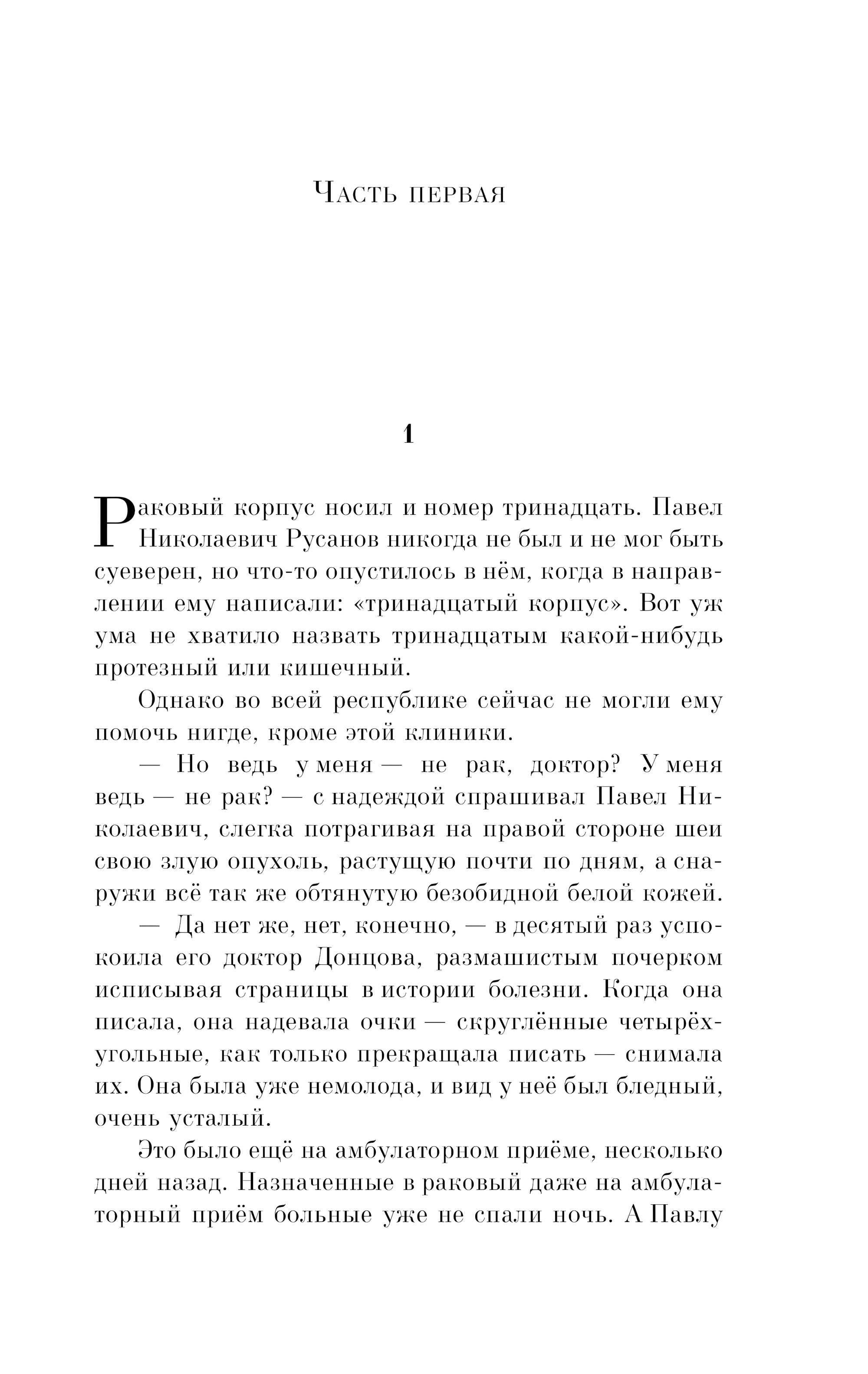 Часть первая

1

Раковый корпус носил и номер тринадцать. Павел Николаевич Русанов никогда не был и не мог быть суеверен, но что-то опустилось в нём, когда в направлении ему написали: «тринадцатый корпус». Вот уж ума не хватило назвать тринадцатым какой-нибудь протезный или кишечный.

Однако во всей республике сейчас не могли ему помочь нигде, кроме этой клиники.

— Но ведь у меня — не рак, доктор? У меня ведь — не рак? — с надеждой спрашивал Павел Николаевич, слегка потрагивая на правой стороне шеи свою злую опухоль, растущую почти по дням, а снаружи всё так же обтянутую безобидной белой кожей.

— Да нет же, нет, конечно, — в десятый раз успокоила его доктор Донцова, размашистым почерком исписывая страницы в истории болезни. Когда она писала, она надевала очки — скруглённые четырёхугольные, как только прекращала писать — снимала их. Она была уже немолода, и вид у неё был бледный, очень усталый.

Это было ещё на амбулаторном приёме, несколько дней назад. Назначенные в раковый даже на амбулаторный приём больные уже не спали ночь. А Павлу